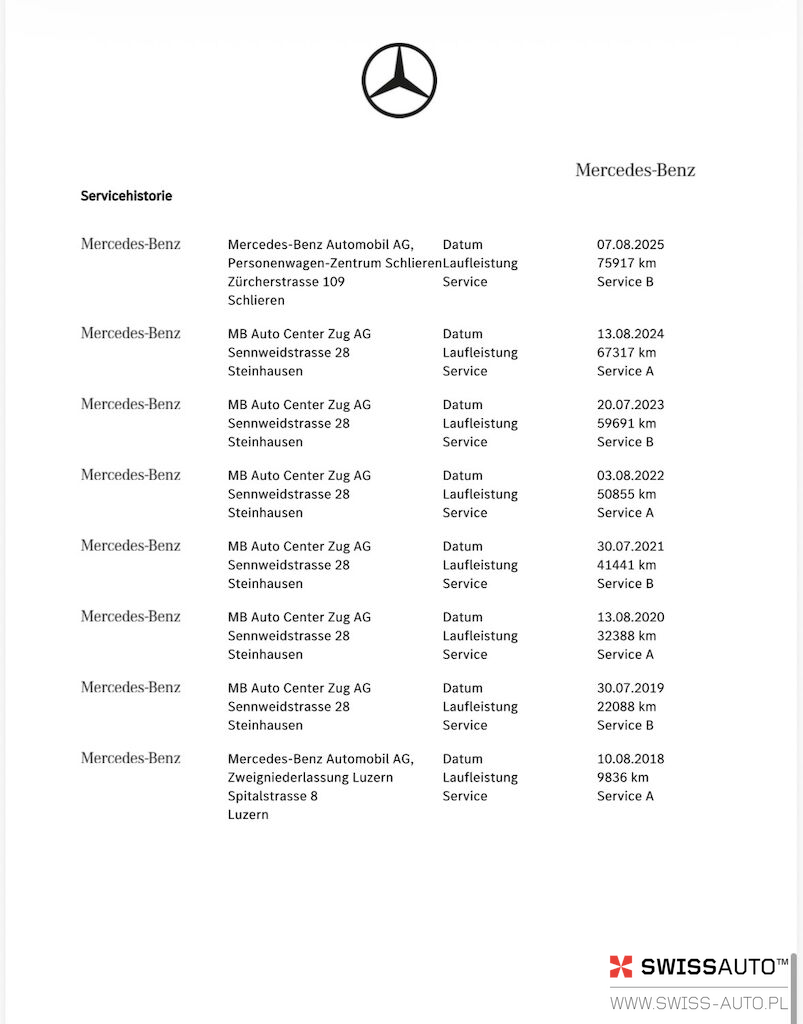 Mercedes-Benz

Servicehistorie

| | | | |
|---|---|---|---|
| Mercedes-Benz | Mercedes-Benz Automobil AG, Personenwagen-Zentrum Schlieren Zürcherstrasse 109 Schlieren | Datum Laufleistung Service | 07.08.2025 75917 km Service B |
| Mercedes-Benz | MB Auto Center Zug AG Sennweidstrasse 28 Steinhausen | Datum Laufleistung Service | 13.08.2024 67317 km Service A |
| Mercedes-Benz | MB Auto Center Zug AG Sennweidstrasse 28 Steinhausen | Datum Laufleistung Service | 20.07.2023 59691 km Service B |
| Mercedes-Benz | MB Auto Center Zug AG Sennweidstrasse 28 Steinhausen | Datum Laufleistung Service | 03.08.2022 50855 km Service A |
| Mercedes-Benz | MB Auto Center Zug AG Sennweidstrasse 28 Steinhausen | Datum Laufleistung Service | 30.07.2021 41441 km Service B |
| Mercedes-Benz | MB Auto Center Zug AG Sennweidstrasse 28 Steinhausen | Datum Laufleistung Service | 13.08.2020 32388 km Service A |
| Mercedes-Benz | MB Auto Center Zug AG Sennweidstrasse 28 Steinhausen | Datum Laufleistung Service | 30.07.2019 22088 km Service B |
| Mercedes-Benz | Mercedes-Benz Automobil AG, Zweigniederlassung Luzern Spitalstrasse 8 Luzern | Datum Laufleistung Service | 10.08.2018 9836 km Service A |

SWISSAUTO™
WWW.SWISS-AUTO.PL